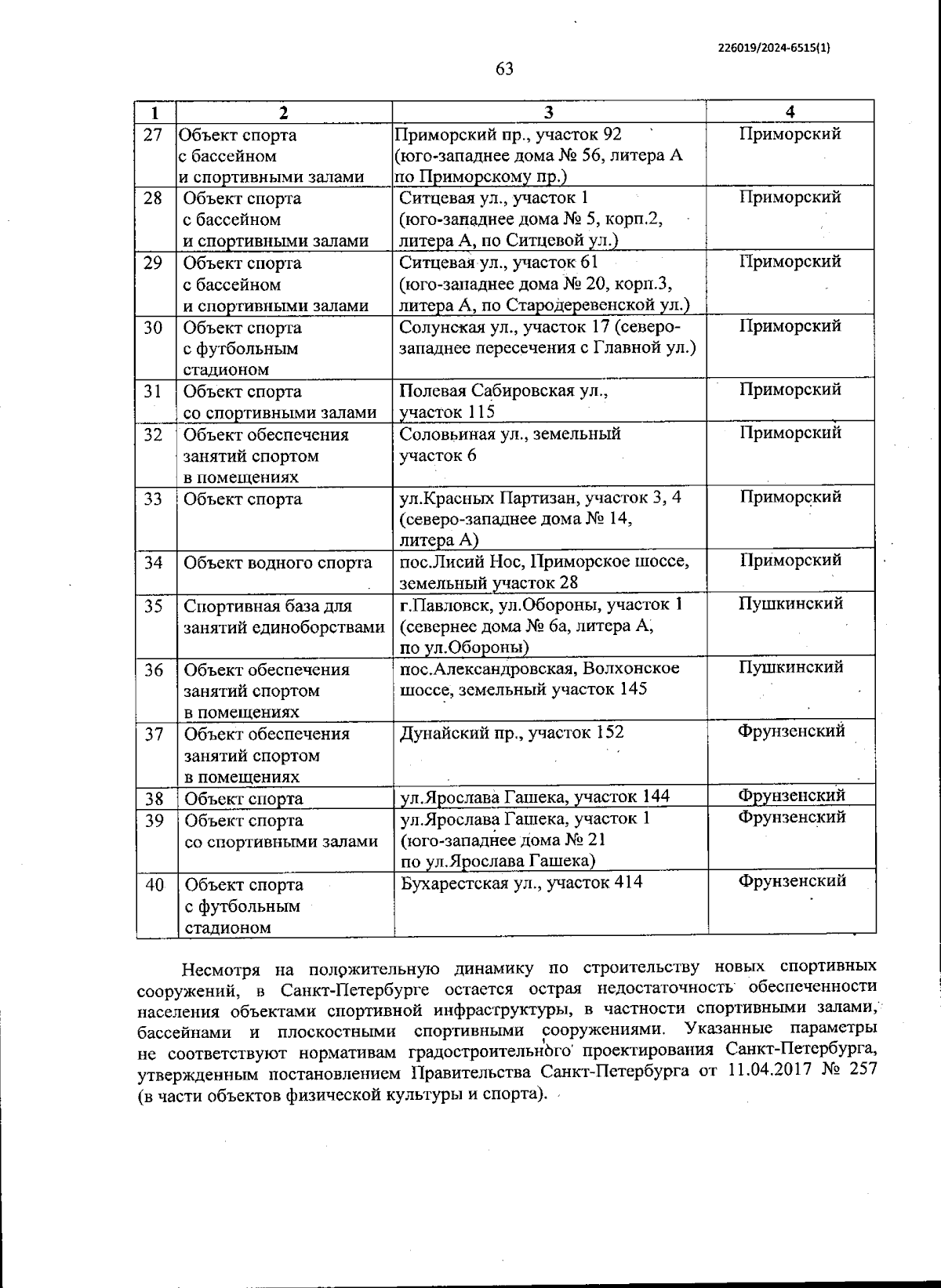 226019/2024-6515(1)

63

| 1 | 2 | 3 | 4 |
|---|---|---|---|
| 27 | Объект спорта с бассейном и спортивными залами | Приморский пр., участок 92 (юго-западнее дома № 56, литера А по Приморскому пр.) | Приморский |
| 28 | Объект спорта с бассейном и спортивными залами | Ситцевая ул., участок 1 (юго-западнее дома № 5, корп.2, литера А, по Ситцевой ул.) | Приморский |
| 29 | Объект спорта с бассейном и спортивными залами | Ситцевая ул., участок 61 (юго-западнее дома № 20, корп.3, литера А, по Стародеревенской ул.) | Приморский |
| 30 | Объект спорта с футбольным стадионом | Солунская ул., участок 17 (северо-западнее пересечения с Главной ул.) | Приморский |
| 31 | Объект спорта со спортивными залами | Полевая Сабировская ул., участок 115 | Приморский |
| 32 | Объект обеспечения занятий спортом в помещениях | Соловьиная ул., земельный участок 6 | Приморский |
| 33 | Объект спорта | ул.Красных Партизан, участок 3, 4 (северо-западнее дома № 14, литера А) | Приморский |
| 34 | Объект водного спорта | пос.Лисий Нос, Приморское шоссе, земельный участок 28 | Приморский |
| 35 | Спортивная база для занятий единоборствами | г.Павловск, ул.Обороны, участок 1 (севернее дома № 6а, литера А, по ул.Обороны) | Пушкинский |
| 36 | Объект обеспечения занятий спортом в помещениях | пос.Александровская, Волхонское шоссе, земельный участок 145 | Пушкинский |
| 37 | Объект обеспечения занятий спортом в помещениях | Дунайский пр., участок 152 | Фрунзенский |
| 38 | Объект спорта | ул.Ярослава Гашека, участок 144 | Фрунзенский |
| 39 | Объект спорта со спортивными залами | ул.Ярослава Гашека, участок 1 (юго-западнее дома № 21 по ул.Ярослава Гашека) | Фрунзенский |
| 40 | Объект спорта с футбольным стадионом | Бухарестская ул., участок 414 | Фрунзенский |

Несмотря на положительную динамику по строительству новых спортивных сооружений, в Санкт-Петербурге остается острая недостаточность обеспеченности населения объектами спортивной инфраструктуры, в частности спортивными залами, бассейнами и плоскостными спортивными сооружениями. Указанные параметры не соответствуют нормативам градостроительного проектирования Санкт-Петербурга, утвержденным постановлением Правительства Санкт-Петербурга от 11.04.2017 № 257 (в части объектов физической культуры и спорта).